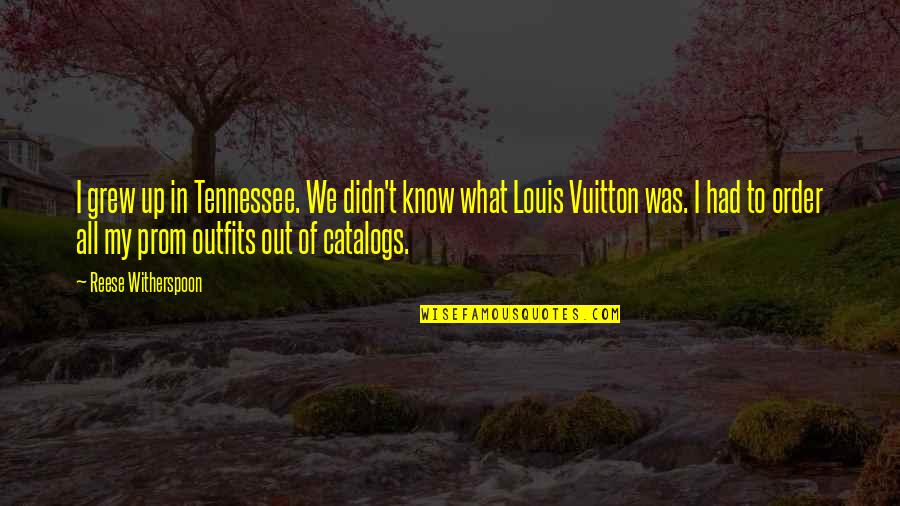 I grew up in Tennessee. We didn't know what Louis Vuitton was. I had to order all my prom outfits out of catalogs.

~ Reese Witherspoon

WISEFAMOUSQUOTES.COM